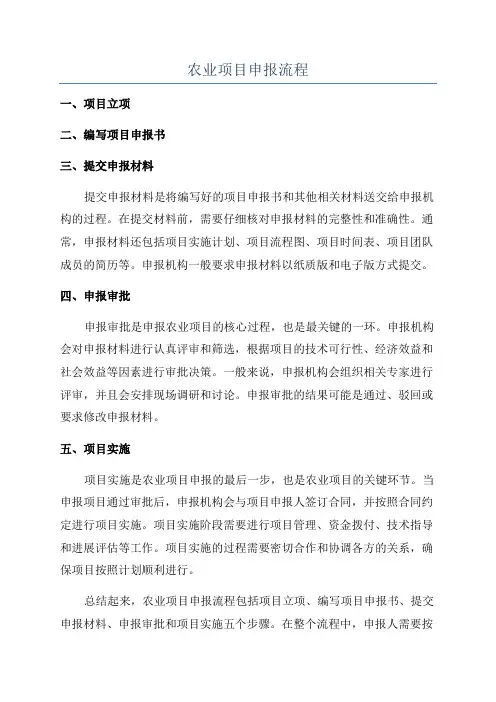 农业项目申报流程

一、项目立项

二、编写项目申报书

三、提交申报材料

提交申报材料是将编写好的项目申报书和其他相关材料送交给申报机构的过程。在提交材料前，需要仔细核对申报材料的完整性和准确性。通常，申报材料还包括项目实施计划、项目流程图、项目时间表、项目团队成员的简历等。申报机构一般要求申报材料以纸质版和电子版方式提交。

四、申报审批

申报审批是申报农业项目的核心过程，也是最关键的一环。申报机构会对申报材料进行认真评审和筛选，根据项目的技术可行性、经济效益和社会效益等因素进行审批决策。一般来说，申报机构会组织相关专家进行评审，并且会安排现场调研和讨论。申报审批的结果可能是通过、驳回或要求修改申报材料。

五、项目实施

项目实施是农业项目申报的最后一步，也是农业项目的关键环节。当申报项目通过审批后，申报机构会与项目申报人签订合同，并按照合同约定进行项目实施。项目实施阶段需要进行项目管理、资金拨付、技术指导和进展评估等工作。项目实施的过程需要密切合作和协调各方的关系，确保项目按照计划顺利进行。

总结起来，农业项目申报流程包括项目立项、编写项目申报书、提交申报材料、申报审批和项目实施五个步骤。在整个流程中，申报人需要按